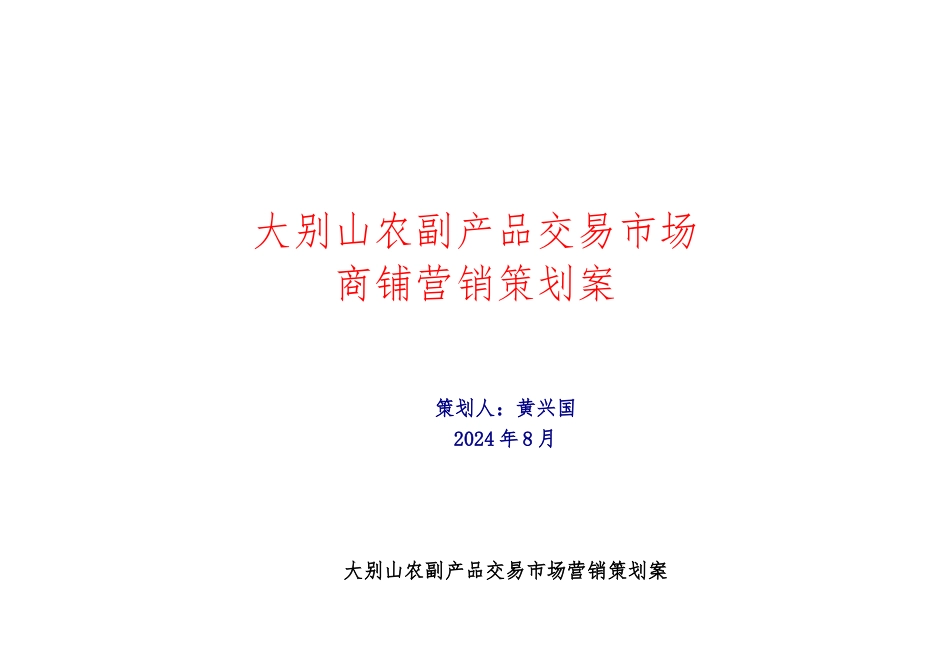 大别山农副产品交易市场
商铺营销策划案

策划人：黄兴国
2024 年 8 月

大别山农副产品交易市场营销策划案